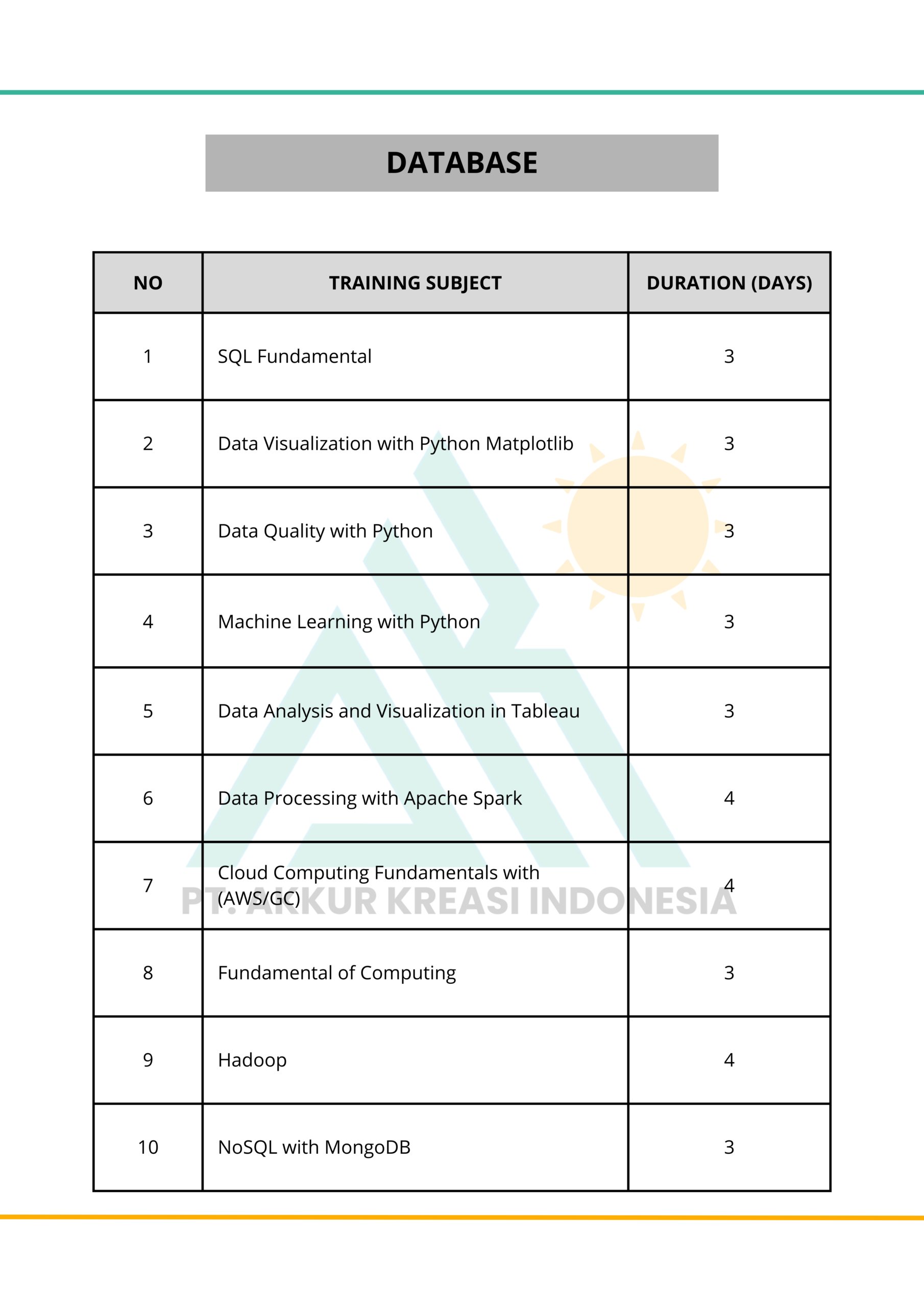 DATABASE

| NO | TRAINING SUBJECT | DURATION (DAYS) |
|---|---|---|
| 1 | SQL Fundamental | 3 |
| 2 | Data Visualization with Python Matplotlib | 3 |
| 3 | Data Quality with Python | 3 |
| 4 | Machine Learning with Python | 3 |
| 5 | Data Analysis and Visualization in Tableau | 3 |
| 6 | Data Processing with Apache Spark | 4 |
| 7 | Cloud Computing Fundamentals with (AWS/GC) | 4 |
| 8 | Fundamental of Computing | 3 |
| 9 | Hadoop | 4 |
| 10 | NoSQL with MongoDB | 3 |

PT. AKKUR KREASI INDONESIA